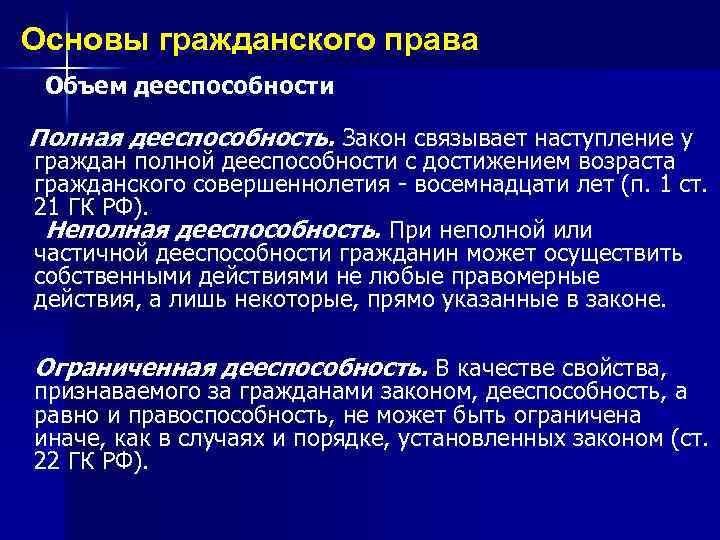 Основы гражданского права

Объем дееспособности

Полная дееспособность. Закон связывает наступление у граждан полной дееспособности с достижением возраста гражданского совершеннолетия - восемнадцати лет (п. 1 ст. 21 ГК РФ).

Неполная дееспособность. При неполной или частичной дееспособности гражданин может осуществить собственными действиями не любые правомерные действия, а лишь некоторые, прямо указанные в законе.

Ограниченная дееспособность. В качестве свойства, признаваемого за гражданами законом, дееспособность, а равно и правоспособность, не может быть ограничена иначе, как в случаях и порядке, установленных законом (ст. 22 ГК РФ).